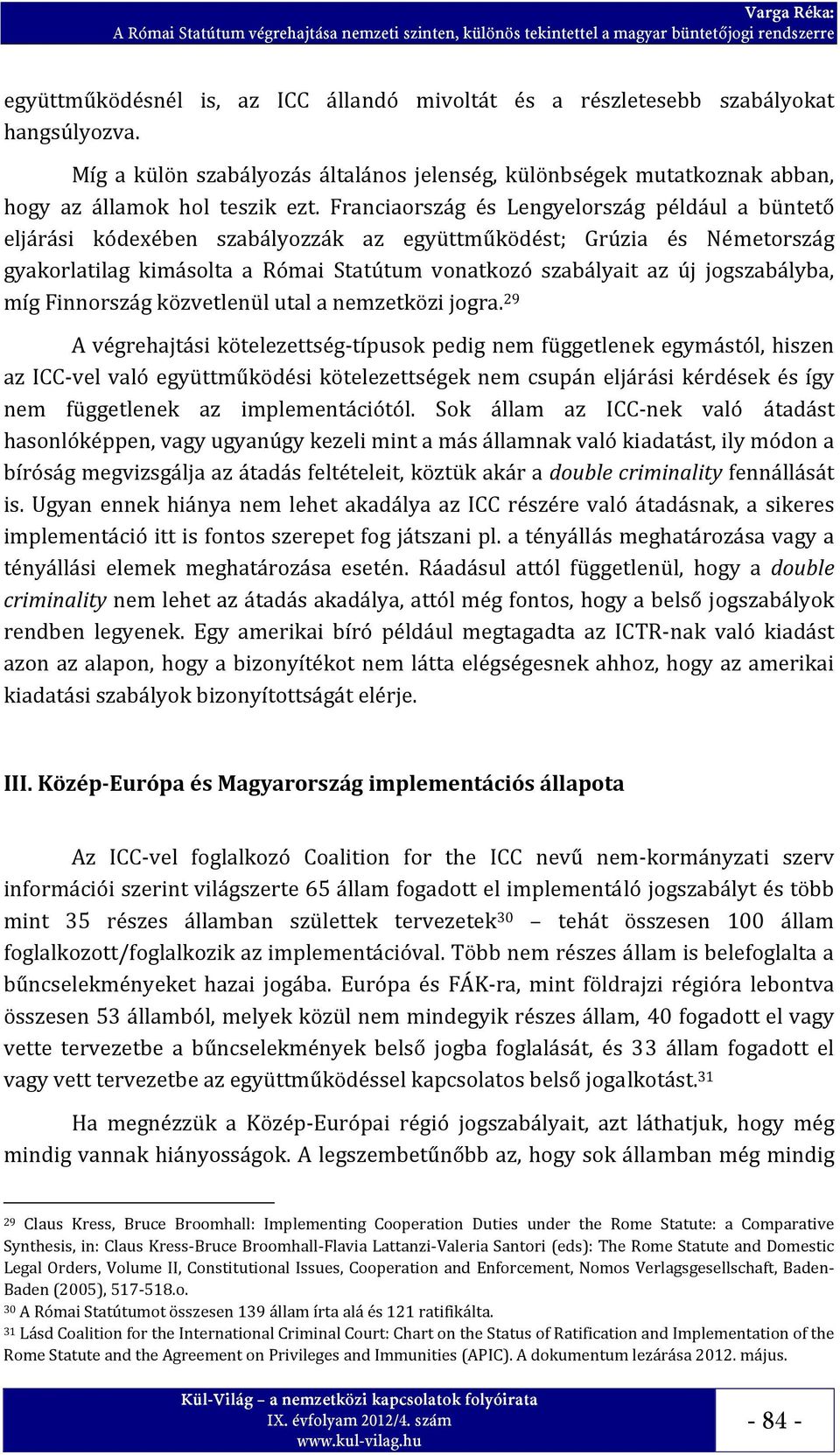 Varga Réka:
A Római Statútum végrehajtása nemzeti szinten, különös tekintettel a magyar büntetőjogi rendszerre

együttműködésnél is, az ICC állandó mivoltát és a részletesebb szabályokat hangsúlyozva.

Míg a külön szabályozás általános jelenség, különbségek mutatkoznak abban, hogy az államok hol teszik ezt. Franciaország és Lengyelország például a büntető eljárási kódexében szabályozzák az együttműködést; Grúzia és Németország gyakorlatilag kimásolta a Római Statútum vonatkozó szabályait az új jogszabályba, míg Finnország közvetlenül utal a nemzetközi jogra.$^{29}$

A végrehajtási kötelezettség-típusok pedig nem függetlenek egymástól, hiszen az ICC-vel való együttműködési kötelezettségek nem csupán eljárási kérdések és így nem függetlenek az implementációtól. Sok állam az ICC-nek való átadást hasonlóképpen, vagy ugyanúgy kezeli mint a más államnak való kiadatást, ily módon a bíróság megvizsgálja az átadás feltételeit, köztük akár a double criminality fennállását is. Ugyan ennek hiánya nem lehet akadálya az ICC részére való átadásnak, a sikeres implementáció itt is fontos szerepet fog játszani pl. a tényállás meghatározása vagy a tényállási elemek meghatározása esetén. Ráadásul attól függetlenül, hogy a double criminality nem lehet az átadás akadálya, attól még fontos, hogy a belső jogszabályok rendben legyenek. Egy amerikai bíró például megtagadta az ICTR-nak való kiadást azon az alapon, hogy a bizonyítékot nem látta elégségesnek ahhoz, hogy az amerikai kiadatási szabályok bizonyítottságát elérje.

III. Közép-Európa és Magyarország implementációs állapota

Az ICC-vel foglalkozó Coalition for the ICC nevű nem-kormányzati szerv információi szerint világszerte 65 állam fogadott el implementáló jogszabályt és több mint 35 részes államban születtek tervezetek$^{30}$ – tehát összesen 100 állam foglalkozott/foglalkozik az implementációval. Több nem részes állam is belefoglalta a bűncselekményeket hazai jogába. Európa és FÁK-ra, mint földrajzi régióra lebontva összesen 53 államból, melyek közül nem mindegyik részes állam, 40 fogadott el vagy vette tervezetbe a bűncselekmények belső jogba foglalását, és 33 állam fogadott el vagy vett tervezetbe az együttműködéssel kapcsolatos belső jogalkotást.$^{31}$

Ha megnézzük a Közép-Európai régió jogszabályait, azt láthatjuk, hogy még mindig vannak hiányosságok. A legszembetűnőbb az, hogy sok államban még mindig

$^{29}$ Claus Kress, Bruce Broomhall: Implementing Cooperation Duties under the Rome Statute: a Comparative Synthesis, in: Claus Kress-Bruce Broomhall-Flavia Lattanzi-Valeria Santori (eds): The Rome Statute and Domestic Legal Orders, Volume II, Constitutional Issues, Cooperation and Enforcement, Nomos Verlagsgesellschaft, Baden-Baden (2005), 517-518.o.
$^{30}$ A Római Statútumot összesen 139 állam írta alá és 121 ratifikálta.
$^{31}$ Lásd Coalition for the International Criminal Court: Chart on the Status of Ratification and Implementation of the Rome Statute and the Agreement on Privileges and Immunities (APIC). A dokumentum lezárása 2012. május.

Kül-Világ – a nemzetközi kapcsolatok folyóirata
IX. évfolyam 2012/4. szám
www.kul-vilag.hu

- 84 -